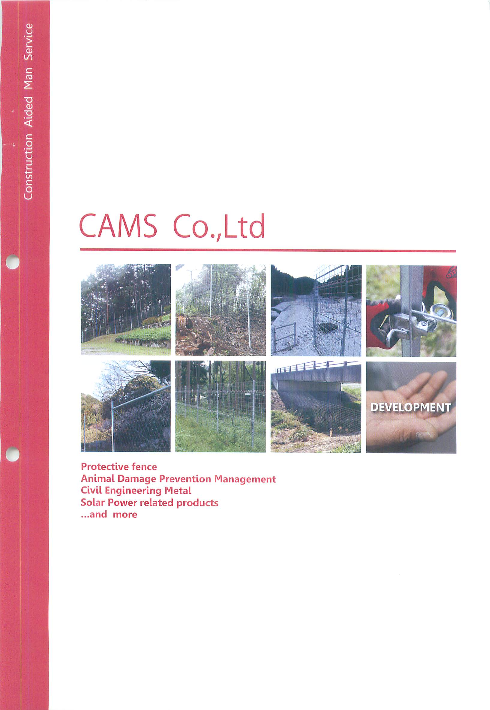 Construction Aided Man Service

CAMS Co.,Ltd

DEVELOPMENT

Protective fence
Animal Damage Prevention Management
Civil Engineering Metal
Solar Power related products
...and more